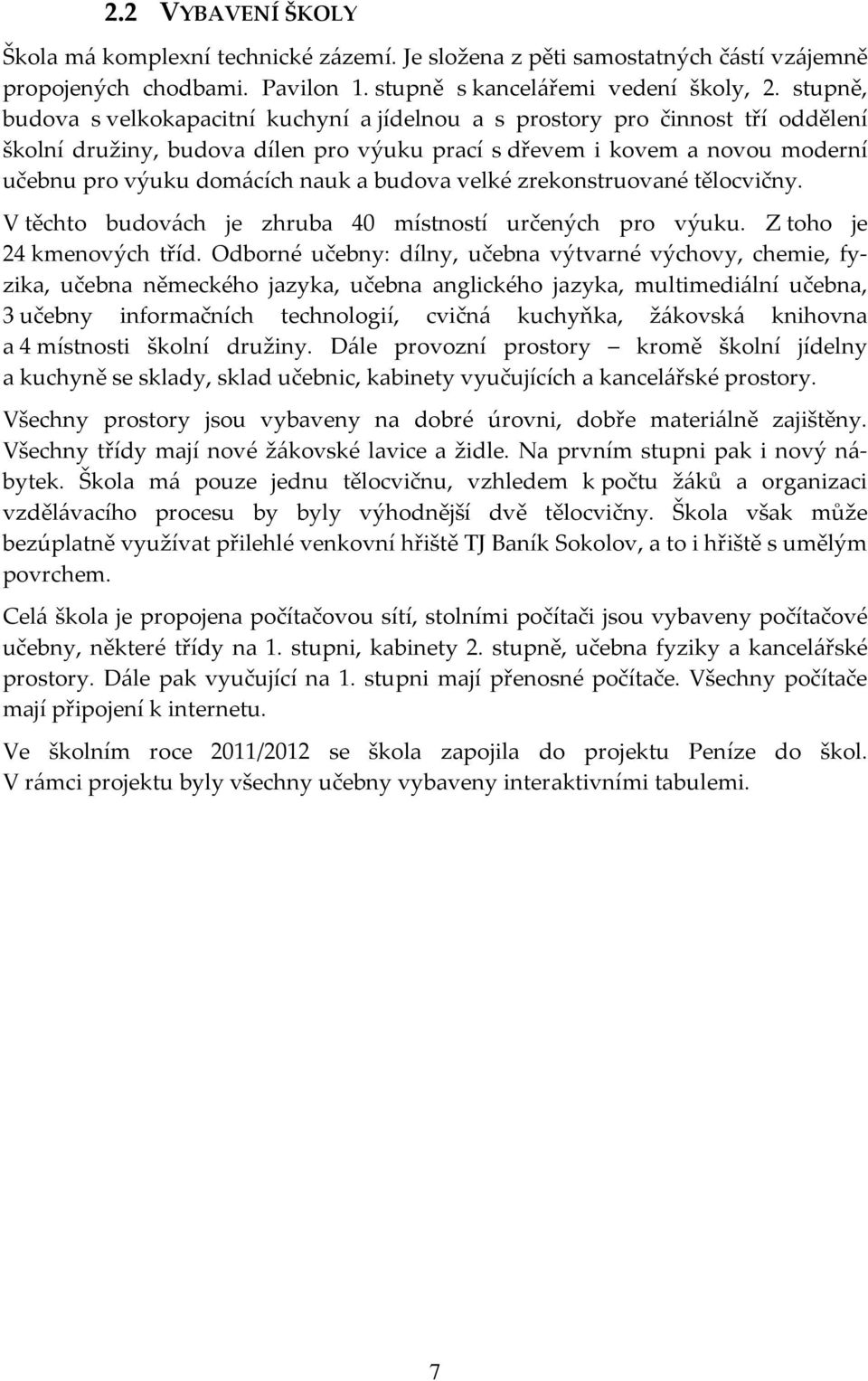 2.2 VYBAVENÍ ŠKOLY

Škola má komplexní technické zázemí. Je složena z pěti samostatných částí vzájemně propojených chodbami. Pavilon 1. stupně s kancelářemi vedení školy, 2. stupně, budova s velkokapacitní kuchyní a jídelnou a s prostory pro činnost tří oddělení školní družiny, budova dílen pro výuku prací s dřevem i kovem a novou moderní učebnu pro výuku domácích nauk a budova velké zrekonstruované tělocvičny.

V těchto budovách je zhruba 40 místností určených pro výuku. Z toho je 24 kmenových tříd. Odborné učebny: dílny, učebna výtvarné výchovy, chemie, fyzika, učebna německého jazyka, učebna anglického jazyka, multimediální učebna, 3 učebny informačních technologií, cvičná kuchyňka, žákovská knihovna a 4 místnosti školní družiny. Dále provozní prostory – kromě školní jídelny a kuchyně se sklady, sklad učebnic, kabinety vyučujících a kancelářské prostory.

Všechny prostory jsou vybaveny na dobré úrovni, dobře materiálně zajištěny. Všechny třídy mají nové žákovské lavice a židle. Na prvním stupni pak i nový nábytek. Škola má pouze jednu tělocvičnu, vzhledem k počtu žáků a organizaci vzdělávacího procesu by byly výhodnější dvě tělocvičny. Škola však může bezúplatně využívat přilehlé venkovní hřiště TJ Baník Sokolov, a to i hřiště s umělým povrchem.

Celá škola je propojena počítačovou sítí, stolními počítači jsou vybaveny počítačové učebny, některé třídy na 1. stupni, kabinety 2. stupně, učebna fyziky a kancelářské prostory. Dále pak vyučující na 1. stupni mají přenosné počítače. Všechny počítače mají připojení k internetu.

Ve školním roce 2011/2012 se škola zapojila do projektu Peníze do škol. V rámci projektu byly všechny učebny vybaveny interaktivními tabulemi.

7